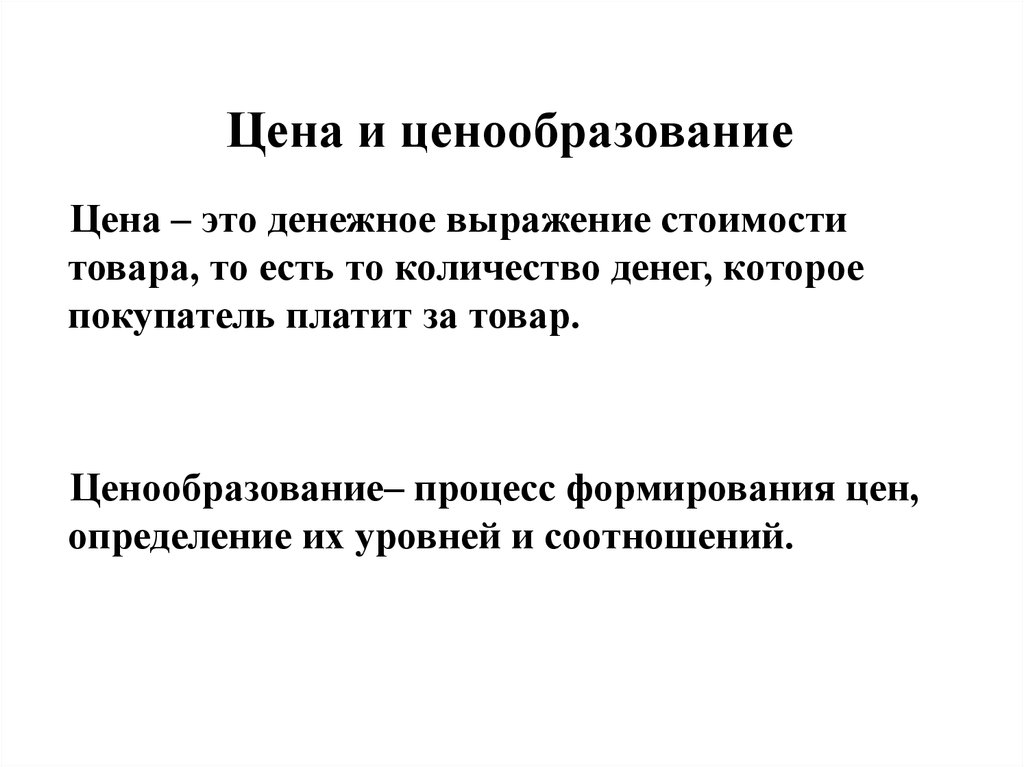 Цена и ценообразование

Цена – это денежное выражение стоимости товара, то есть то количество денег, которое покупатель платит за товар.

Ценообразование– процесс формирования цен, определение их уровней и соотношений.